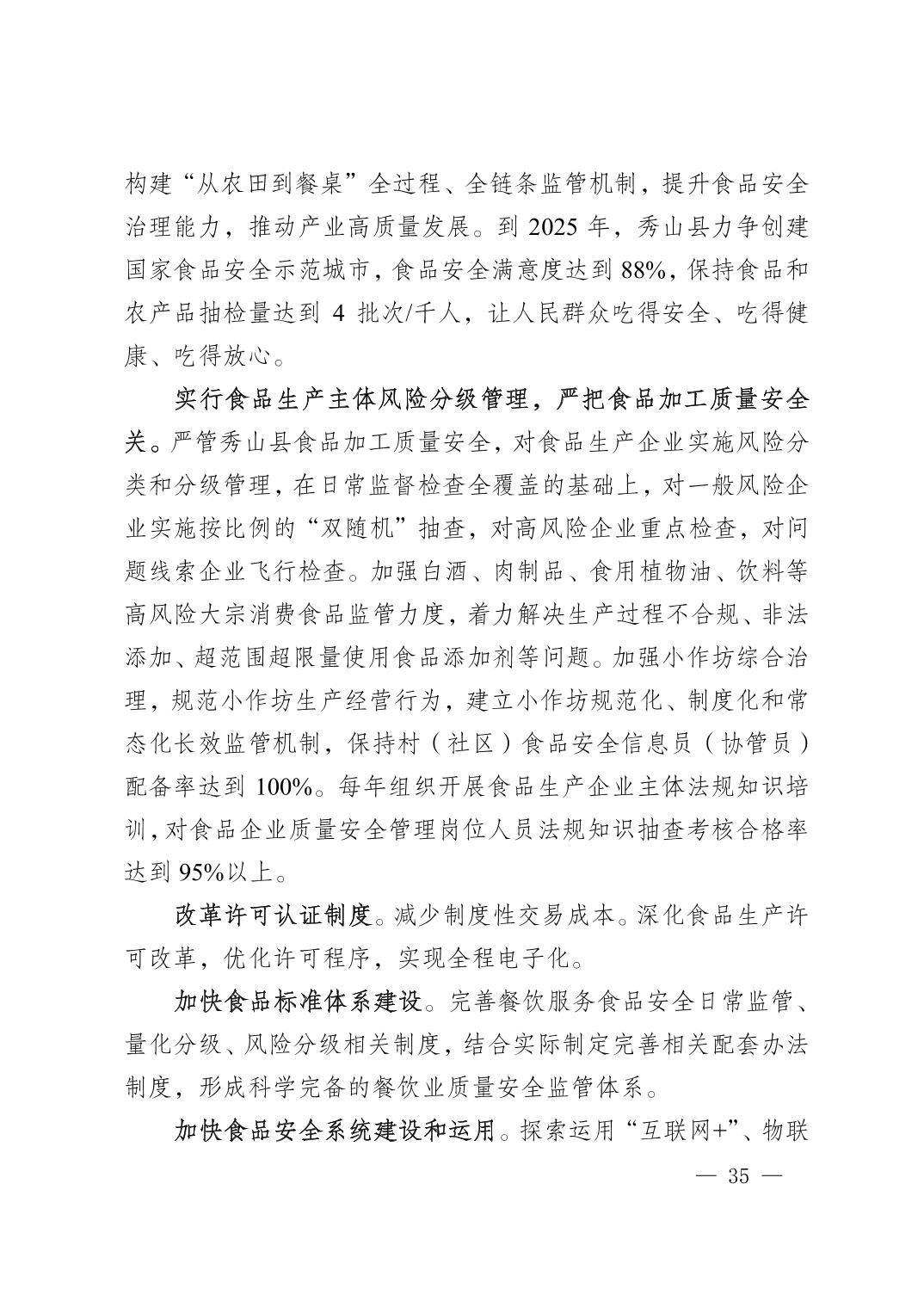 构建“从农田到餐桌”全过程、全链条监管机制，提升食品安全治理能力，推动产业高质量发展。到 2025 年，秀山县力争创建国家食品安全示范城市，食品安全满意度达到 88%，保持食品和农产品抽检量达到 4 批次/千人，让人民群众吃得安全、吃得健康、吃得放心。

实行食品生产主体风险分级管理，严把食品加工质量安全关。严管秀山县食品加工质量安全，对食品生产企业实施风险分类和分级管理，在日常监督检查全覆盖的基础上，对一般风险企业实施按比例的“双随机”抽查，对高风险企业重点检查，对问题线索企业飞行检查。加强白酒、肉制品、食用植物油、饮料等高风险大宗消费食品监管力度，着力解决生产过程不合规、非法添加、超范围超限量使用食品添加剂等问题。加强小作坊综合治理，规范小作坊生产经营行为，建立小作坊规范化、制度化和常态化长效监管机制，保持村（社区）食品安全信息员（协管员）配备率达到 100%。每年组织开展食品生产企业主体法规知识培训，对食品企业质量安全管理岗位人员法规知识抽查考核合格率达到 95%以上。

改革许可认证制度。减少制度性交易成本。深化食品生产许可改革，优化许可程序，实现全程电子化。

加快食品标准体系建设。完善餐饮服务食品安全日常监管、量化分级、风险分级相关制度，结合实际制定完善相关配套办法制度，形成科学完备的餐饮业质量安全监管体系。

加快食品安全系统建设和运用。探索运用“互联网+”、物联

— 35 —